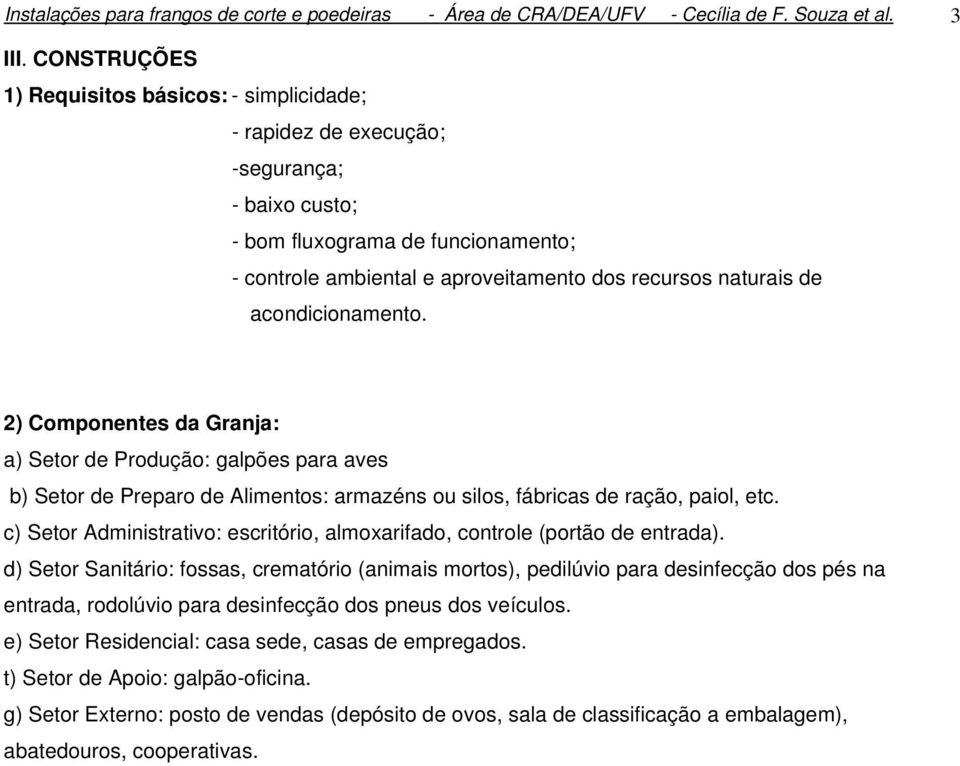 Instalações para frangos de corte e poedeiras - Área de CRA/DEA/UFV - Cecília de F. Souza et al. 3

III. CONSTRUÇÕES

1) Requisitos básicos: - simplicidade;
- rapidez de execução;
-segurança;
- baixo custo;
- bom fluxograma de funcionamento;
- controle ambiental e aproveitamento dos recursos naturais de acondicionamento.

2) Componentes da Granja:

a) Setor de Produção: galpões para aves

b) Setor de Preparo de Alimentos: armazéns ou silos, fábricas de ração, paiol, etc.

c) Setor Administrativo: escritório, almoxarifado, controle (portão de entrada).

d) Setor Sanitário: fossas, crematório (animais mortos), pedilúvio para desinfecção dos pés na entrada, rodolúvio para desinfecção dos pneus dos veículos.

e) Setor Residencial: casa sede, casas de empregados.

t) Setor de Apoio: galpão-oficina.

g) Setor Externo: posto de vendas (depósito de ovos, sala de classificação a embalagem), abatedouros, cooperativas.